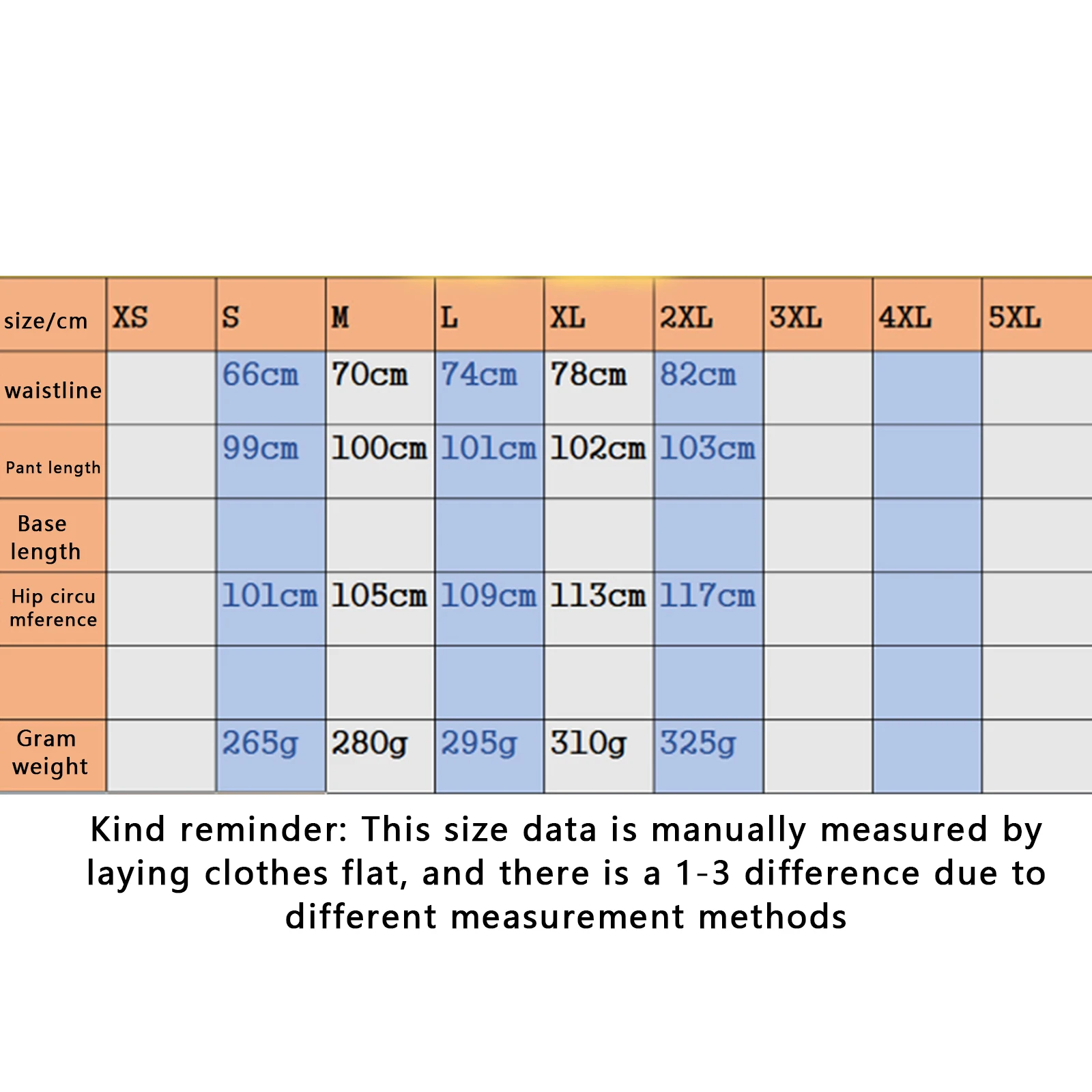 | size/cm | XS | S | M | L | XL | 2XL | 3XL | 4XL | 5XL |
|---|---|---|---|---|---|---|---|---|---|
| waistline | | 66cm | 70cm | 74cm | 78cm | 82cm | | | |
| Pant length | | 99cm | 100cm | 101cm | 102cm | 103cm | | | |
| Base length | | | | | | | | | |
| Hip circu mference | | 101cm | 105cm | 109cm | 113cm | 117cm | | | |
| | | | | | | | | | |
| Gram weight | | 265g | 280g | 295g | 310g | 325g | | | |

Kind reminder: This size data is manually measured by laying clothes flat, and there is a 1-3 difference due to different measurement methods